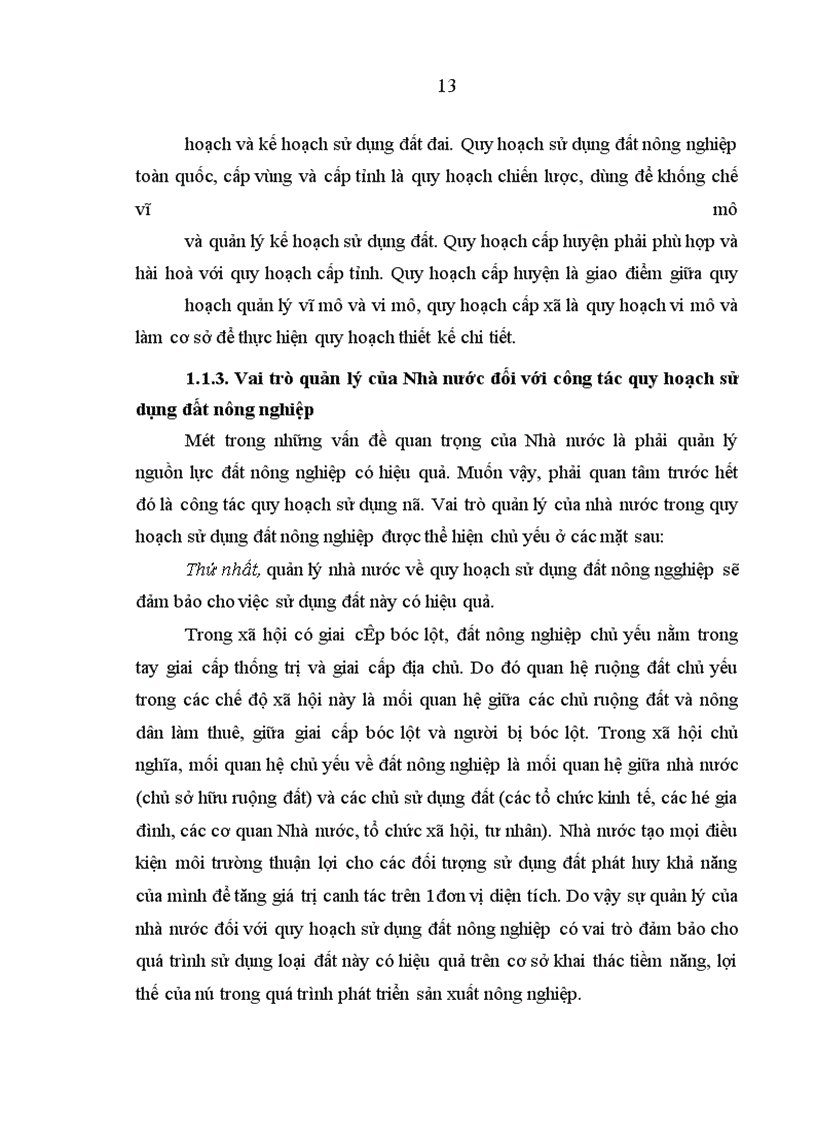 13

hoạch và kế hoạch sử dụng đất đai. Quy hoạch sử dụng đất nông nghiệp toàn quốc, cấp vùng và cấp tỉnh là quy hoạch chiến lược, dùng để khống chế vĩ mô

và quản lý kế hoạch sử dụng đất. Quy hoạch cấp huyện phải phù hợp và hài hoà với quy hoạch cấp tỉnh. Quy hoạch cấp huyện là giao điểm giữa quy

hoạch quản lý vĩ mô và vi mô, quy hoạch cấp xã là quy hoạch vi mô và làm cơ sở để thực hiện quy hoạch thiết kế chi tiết.

1.1.3. Vai trò quản lý của Nhà nước đối với công tác quy hoạch sử dụng đất nông nghiệp

Mét trong những vấn đề quan trọng của Nhà nước là phải quản lý nguồn lực đất nông nghiệp có hiệu quả. Muốn vậy, phải quan tâm trước hết đó là công tác quy hoạch sử dụng nã. Vai trò quản lý của nhà nước trong quy hoạch sử dụng đất nông nghiệp được thể hiện chủ yếu ở các mặt sau:

Thứ nhất, quản lý nhà nước về quy hoạch sử dụng đất nông ngghiệp sẽ đảm bảo cho việc sử dụng đất này có hiệu quả.

Trong xã hội có giai cÊp bóc lột, đất nông nghiệp chủ yếu nằm trong tay giai cấp thống trị và giai cấp địa chủ. Do đó quan hệ ruộng đất chủ yếu trong các chế độ xã hội này là mối quan hệ giữa các chủ ruộng đất và nông dân làm thuê, giữa giai cấp bóc lột và người bị bóc lột. Trong xã hội chủ nghĩa, mối quan hệ chủ yếu về đất nông nghiệp là mối quan hệ giữa nhà nước (chủ sở hữu ruộng đất) và các chủ sử dụng đất (các tổ chức kinh tế, các hé gia đình, các cơ quan Nhà nước, tổ chức xã hội, tư nhân). Nhà nước tạo mọi điều kiện môi trường thuận lợi cho các đối tượng sử dụng đất phát huy khả năng của mình để tăng giá trị canh tác trên 1đơn vị diện tích. Do vậy sự quản lý của nhà nước đối với quy hoạch sử dụng đất nông nghiệp có vai trò đảm bảo cho quá trình sử dụng loại đất này có hiệu quả trên cơ sở khai thác tiềm năng, lợi thế của nú trong quá trình phát triển sản xuất nông nghiệp.